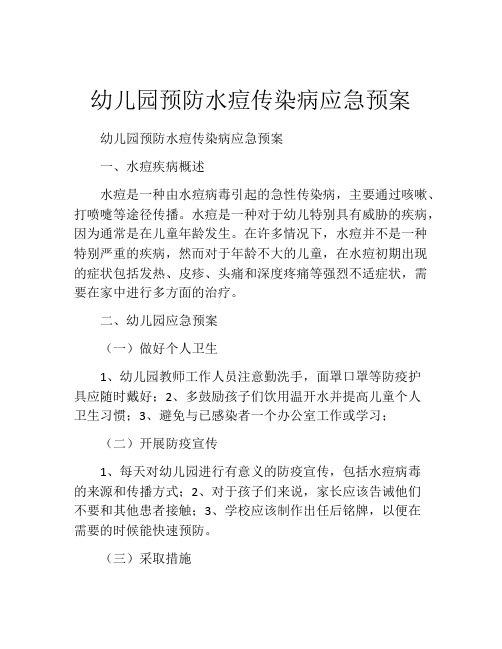 幼儿园预防水痘传染病应急预案

幼儿园预防水痘传染病应急预案

一、水痘疾病概述

水痘是一种由水痘病毒引起的急性传染病，主要通过咳嗽、打喷嚏等途径传播。水痘是一种对于幼儿特别具有威胁的疾病，因为通常是在儿童年龄发生。在许多情况下，水痘并不是一种特别严重的疾病，然而对于年龄不大的儿童，在水痘初期出现的症状包括发热、皮疹、头痛和深度疼痛等强烈不适症状，需要在家中进行多方面的治疗。

二、幼儿园应急预案

（一）做好个人卫生

1、幼儿园教师工作人员注意勤洗手，面罩口罩等防疫护具应随时戴好；2、多鼓励孩子们饮用温开水并提高儿童个人卫生习惯；3、避免与已感染者一个办公室工作或学习；

（二）开展防疫宣传

1、每天对幼儿园进行有意义的防疫宣传，包括水痘病毒的来源和传播方式；2、对于孩子们来说，家长应该告诫他们不要和其他患者接触；3、学校应该制作出任后铭牌，以便在需要的时候能快速预防。

（三）采取措施